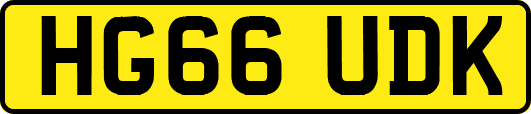 HG66 UDK